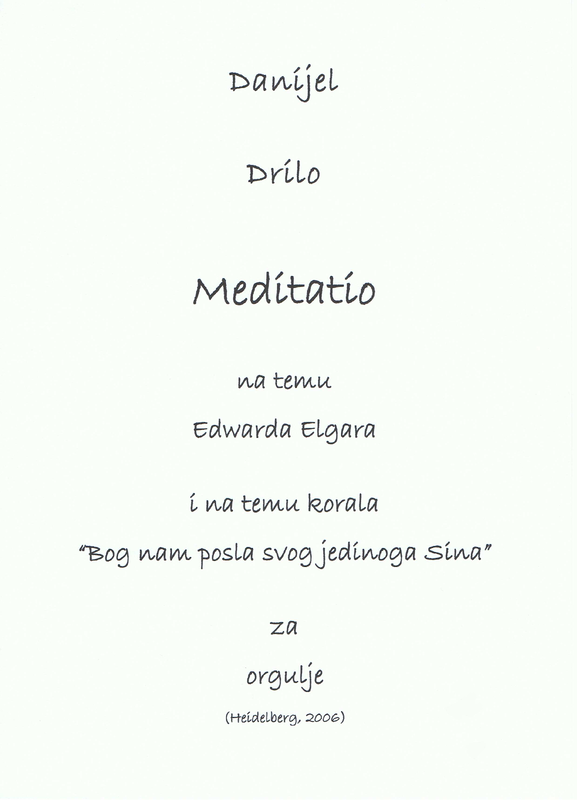 Danijel

Drilo

Meditatio

na temu

Edwarda Elgara

i na temu korala

"Bog nam posla svog jedinoga Sina"

za

orgulje

(Heidelberg, 2006)